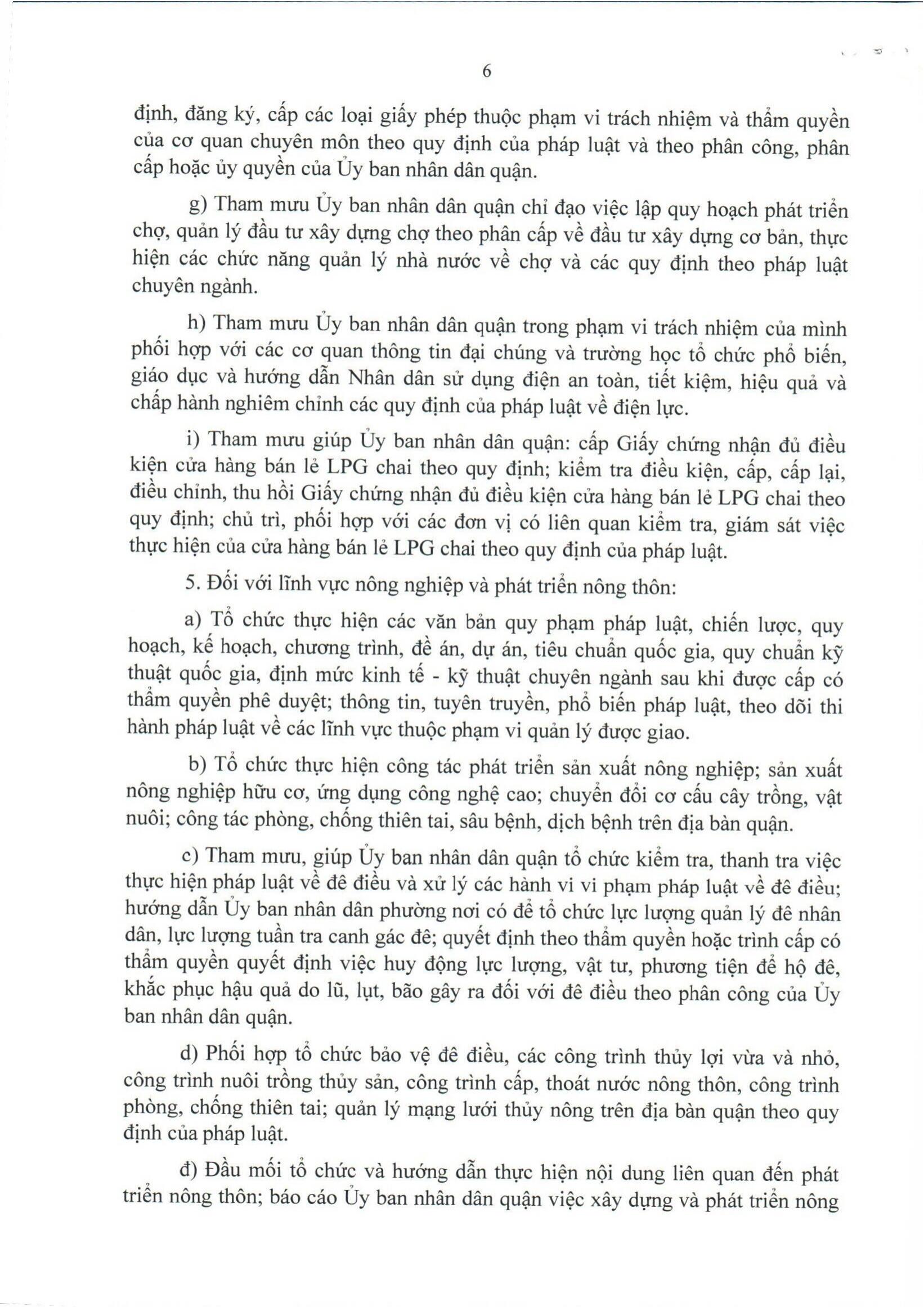 6

định, đăng ký, cấp các loại giấy phép thuộc phạm vi trách nhiệm và thẩm quyền của cơ quan chuyên môn theo quy định của pháp luật và theo phân công, phân cấp hoặc ủy quyền của Ủy ban nhân dân quận.

g) Tham mưu Ủy ban nhân dân quận chỉ đạo việc lập quy hoạch phát triển chợ, quản lý đầu tư xây dựng chợ theo phân cấp về đầu tư xây dựng cơ bản, thực hiện các chức năng quản lý nhà nước về chợ và các quy định theo pháp luật chuyên ngành.

h) Tham mưu Ủy ban nhân dân quận trong phạm vi trách nhiệm của mình phối hợp với các cơ quan thông tin đại chúng và trường học tổ chức phổ biến, giáo dục và hướng dẫn Nhân dân sử dụng điện an toàn, tiết kiệm, hiệu quả và chấp hành nghiêm chỉnh các quy định của pháp luật về điện lực.

i) Tham mưu giúp Ủy ban nhân dân quận: cấp Giấy chứng nhận đủ điều kiện cửa hàng bán lẻ LPG chai theo quy định; kiểm tra điều kiện, cấp, cấp lại, điều chỉnh, thu hồi Giấy chứng nhận đủ điều kiện cửa hàng bán lẻ LPG chai theo quy định; chủ trì, phối hợp với các đơn vị có liên quan kiểm tra, giám sát việc thực hiện của cửa hàng bán lẻ LPG chai theo quy định của pháp luật.

5. Đối với lĩnh vực nông nghiệp và phát triển nông thôn:

a) Tổ chức thực hiện các văn bản quy phạm pháp luật, chiến lược, quy hoạch, kế hoạch, chương trình, đề án, dự án, tiêu chuẩn quốc gia, quy chuẩn kỹ thuật quốc gia, định mức kinh tế - kỹ thuật chuyên ngành sau khi được cấp có thẩm quyền phê duyệt; thông tin, tuyên truyền, phổ biến pháp luật, theo dõi thi hành pháp luật về các lĩnh vực thuộc phạm vi quản lý được giao.

b) Tổ chức thực hiện công tác phát triển sản xuất nông nghiệp; sản xuất nông nghiệp hữu cơ, ứng dụng công nghệ cao; chuyển đổi cơ cấu cây trồng, vật nuôi; công tác phòng, chống thiên tai, sâu bệnh, dịch bệnh trên địa bàn quận.

c) Tham mưu, giúp Ủy ban nhân dân quận tổ chức kiểm tra, thanh tra việc thực hiện pháp luật về đê điều và xử lý các hành vi vi phạm pháp luật về đê điều; hướng dẫn Ủy ban nhân dân phường nơi có đê tổ chức lực lượng quản lý đê nhân dân, lực lượng tuần tra canh gác đê; quyết định theo thẩm quyền hoặc trình cấp có thẩm quyền quyết định việc huy động lực lượng, vật tư, phương tiện để hộ đê, khắc phục hậu quả do lũ, lụt, bão gây ra đối với đê điều theo phân công của Ủy ban nhân dân quận.

d) Phối hợp tổ chức bảo vệ đê điều, các công trình thủy lợi vừa và nhỏ, công trình nuôi trồng thủy sản, công trình cấp, thoát nước nông thôn, công trình phòng, chống thiên tai; quản lý mạng lưới thủy nông trên địa bàn quận theo quy định của pháp luật.

đ) Đầu mối tổ chức và hướng dẫn thực hiện nội dung liên quan đến phát triển nông thôn; báo cáo Ủy ban nhân dân quận việc xây dựng và phát triển nông